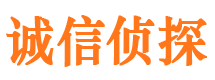 诚信侦探